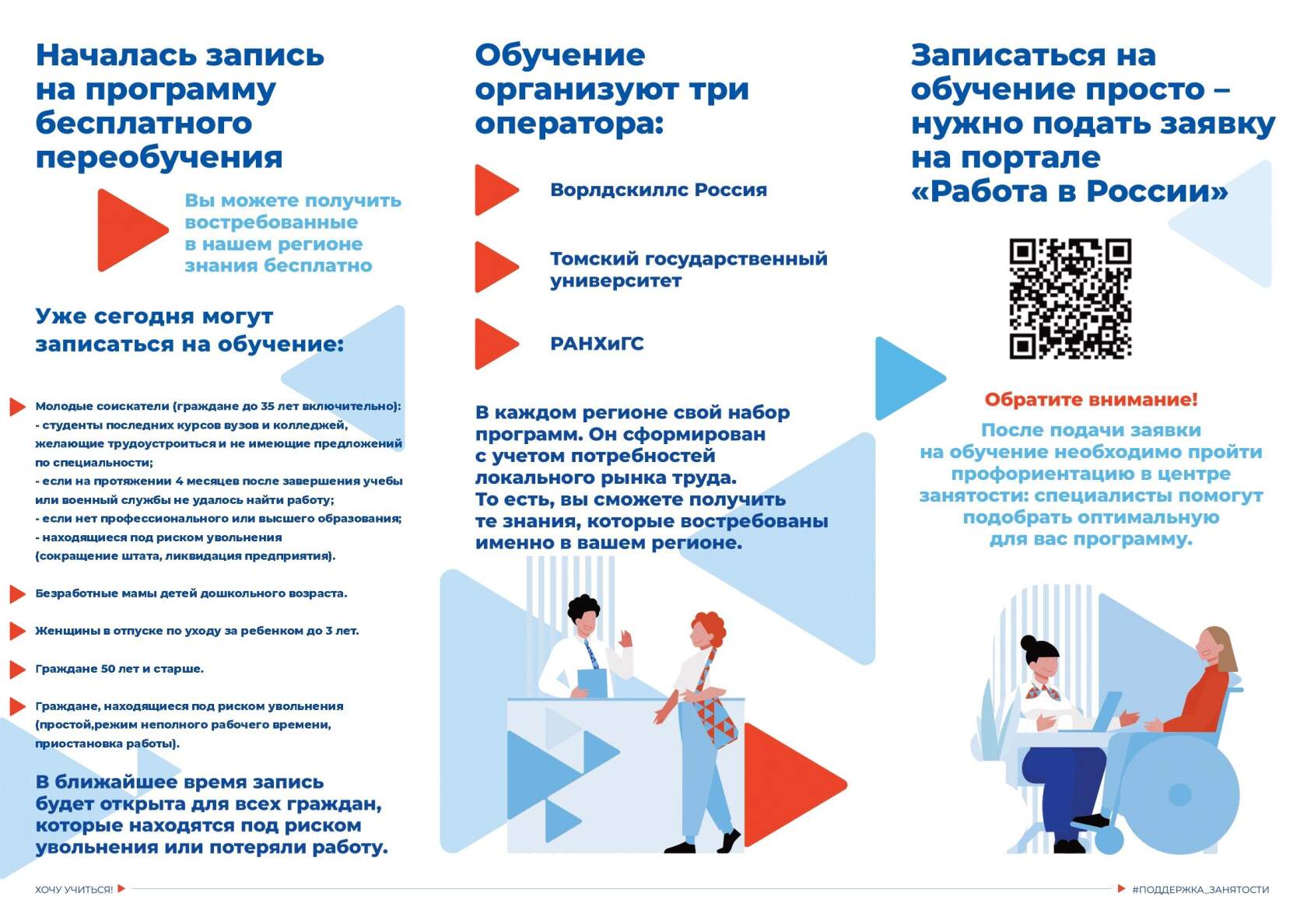 Началась запись на программу бесплатного переобучения

Вы можете получить востребованные в нашем регионе знания бесплатно

Уже сегодня могут записаться на обучение:

Молодые соискатели (граждане до 35 лет включительно):
- студенты последних курсов вузов и колледжей, желающие трудоустроиться и не имеющие предложений по специальности;
- если на протяжении 4 месяцев после завершения учебы или военный службы не удалось найти работу;
- если нет профессионального или высшего образования;
- находящиеся под риском увольнения (сокращение штата, ликвидация предприятия).

Безработные мамы детей дошкольного возраста.

Женщины в отпуске по уходу за ребенком до 3 лет.

Граждане 50 лет и старше.

Граждане, находящиеся под риском увольнения (простой,режим неполного рабочего времени, приостановка работы).

В ближайшее время запись будет открыта для всех граждан, которые находятся под риском увольнения или потеряли работу.

Обучение организуют три оператора:

Ворлдскиллс Россия

Томский государственный университет

РАНХиГС

В каждом регионе свой набор программ. Он сформирован с учетом потребностей локального рынка труда. То есть, вы сможете получить те знания, которые востребованы именно в вашем регионе.

Записаться на обучение просто – нужно подать заявку на портале «Работа в России»

Обратите внимание!

После подачи заявки на обучение необходимо пройти профориентацию в центре занятости: специалисты помогут подобрать оптимальную для вас программу.

ХОЧУ УЧИТЬСЯ!

#ПОДДЕРЖКА_ЗАНЯТОСТИ